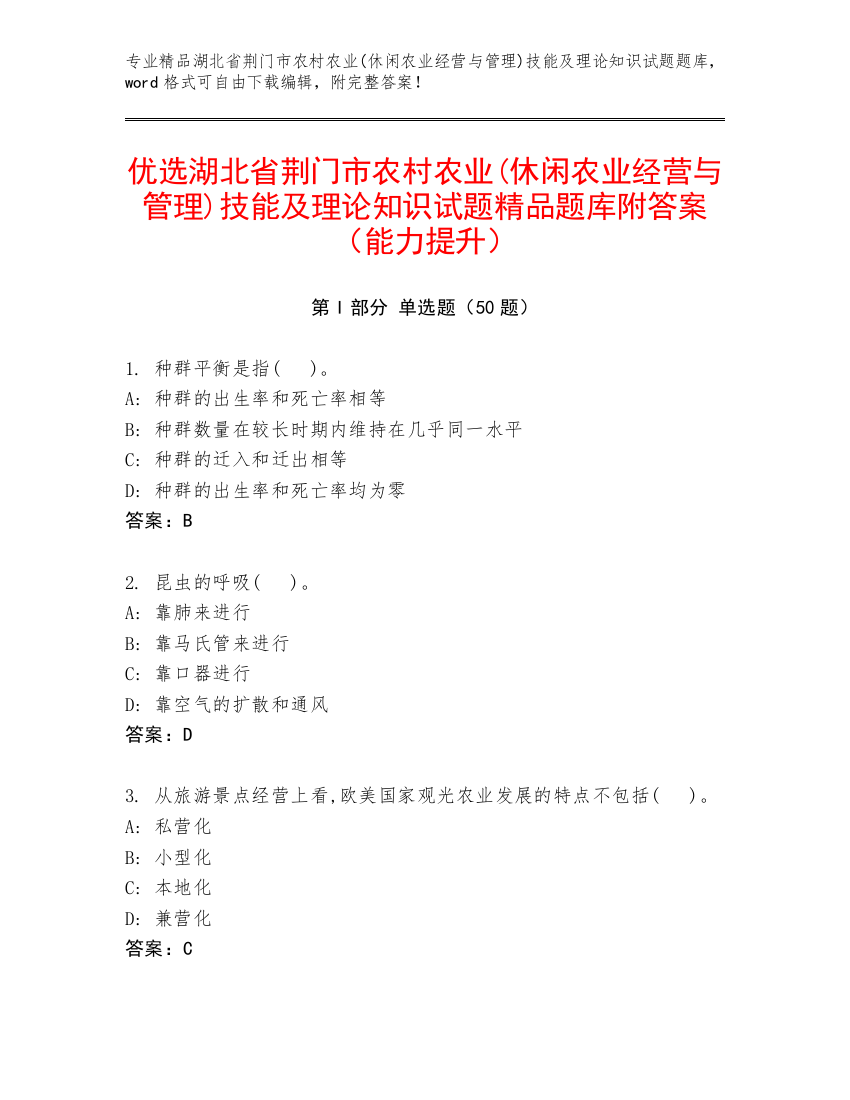 专业精品湖北省荆门市农村农业(休闲农业经营与管理)技能及理论知识试题题库，word 格式可自由下载编辑，附完整答案！

优选湖北省荆门市农村农业(休闲农业经营与管理)技能及理论知识试题精品题库附答案（能力提升）

第 I 部分 单选题（50 题）

1. 种群平衡是指(　)。
A: 种群的出生率和死亡率相等
B: 种群数量在较长时期内维持在几乎同一水平
C: 种群的迁入和迁出相等
D: 种群的出生率和死亡率均为零
答案：B

2. 昆虫的呼吸(　)。
A: 靠肺来进行
B: 靠马氏管来进行
C: 靠口器进行
D: 靠空气的扩散和通风
答案：D

3. 从旅游景点经营上看,欧美国家观光农业发展的特点不包括(　)。
A: 私营化
B: 小型化
C: 本地化
D: 兼营化
答案：C